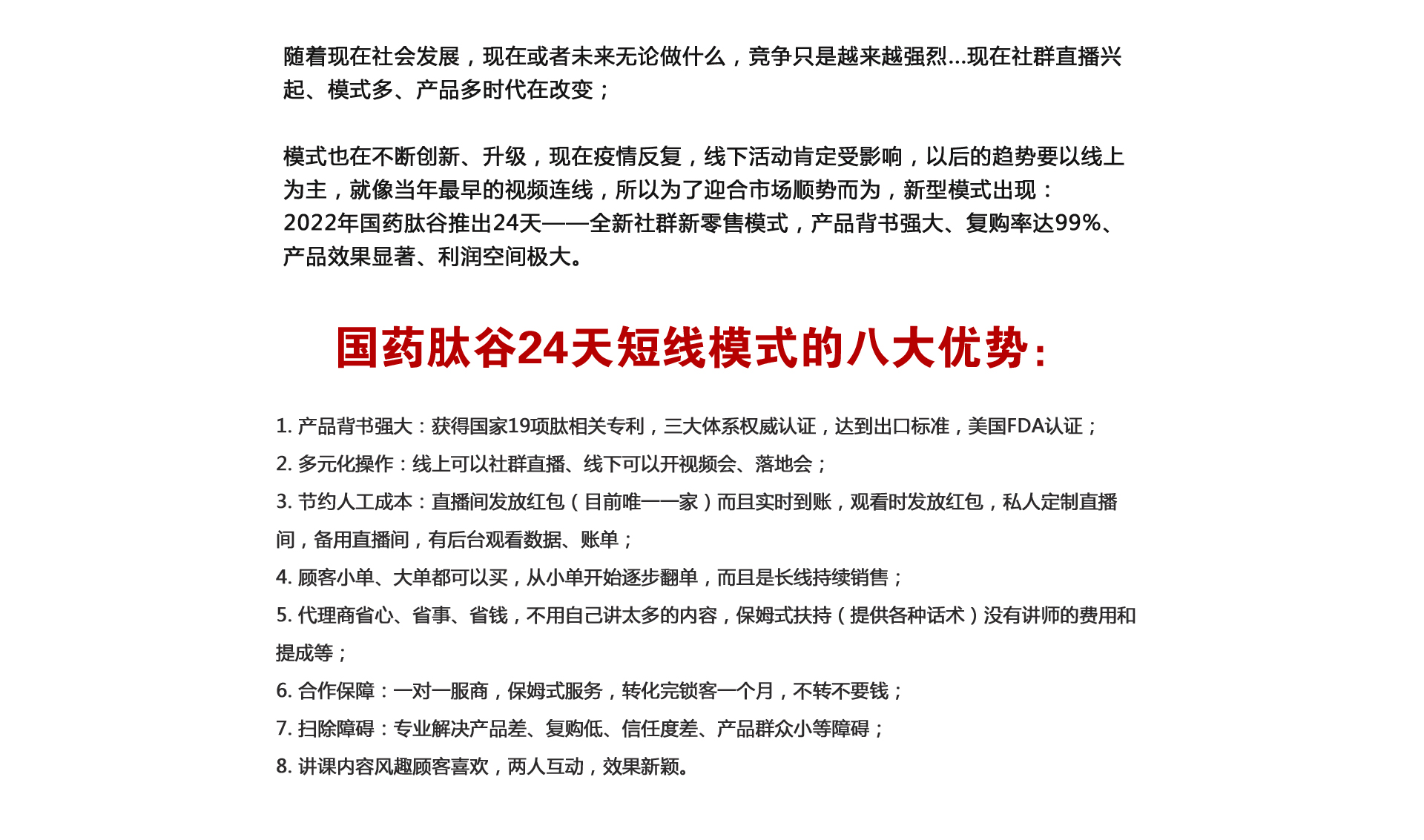 随着现在社会发展，现在或者未来无论做什么，竞争只是越来越强烈...现在社群直播兴起、模式多、产品多时代在改变；

模式也在不断创新、升级，现在疫情反复，线下活动肯定受影响，以后的趋势要以线上为主，就像当年最早的视频连线，所以为了迎合市场顺势而为，新型模式出现：
2022年国药肽谷推出24天——全新社群新零售模式，产品背书强大、复购率达99%、产品效果显著、利润空间极大。

国药肽谷24天短线模式的八大优势：

1. 产品背书强大：获得国家19项肽相关专利，三大体系权威认证，达到出口标准，美国FDA认证；
2. 多元化操作：线上可以社群直播、线下可以开视频会、落地会；
3. 节约人工成本：直播间发放红包（目前唯一一家）而且实时到账，观看时发放红包，私人定制直播间，备用直播间，有后台观看数据、账单；
4. 顾客小单、大单都可以买，从小单开始逐步翻单，而且是长线持续销售；
5. 代理商省心、省事、省钱，不用自己讲太多的内容，保姆式扶持（提供各种话术）没有讲师的费用和提成等；
6. 合作保障：一对一服商，保姆式服务，转化完锁客一个月，不转不要钱；
7. 扫除障碍：专业解决产品差、复购低、信任度差、产品群众小等障碍；
8. 讲课内容风趣顾客喜欢，两人互动，效果新颖。